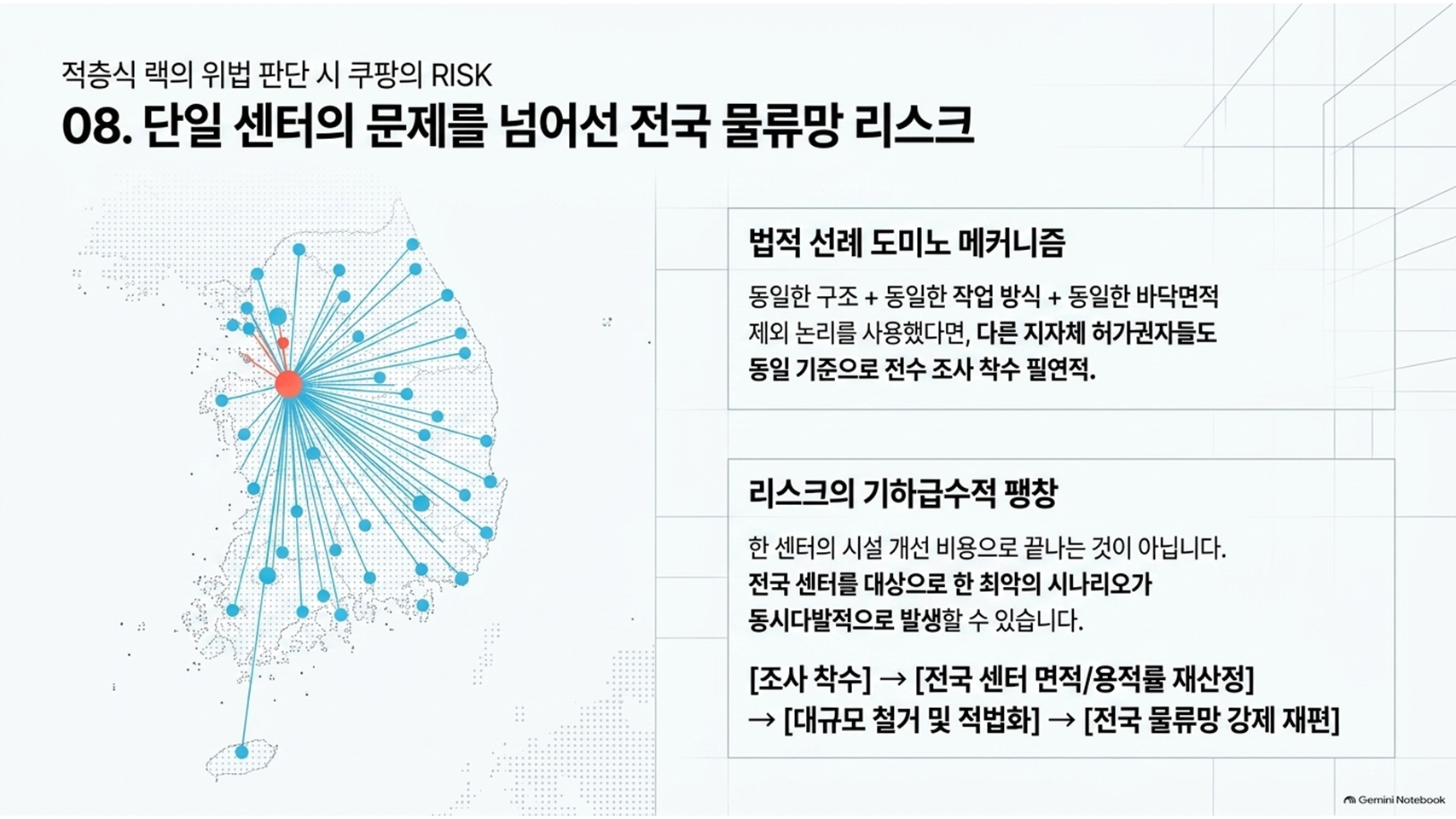 적층식 랙의 위법 판단 시 쿠팡의 RISK

08. 단일 센터의 문제를 넘어선 전국 물류망 리스크

법적 선례 도미노 메커니즘

동일한 구조 + 동일한 작업 방식 + 동일한 바닥면적 제외 논리를 사용했다면, 다른 지자체 허가권자들도 동일 기준으로 전수 조사 착수 필연적.

리스크의 기하급수적 팽창

한 센터의 시설 개선 비용으로 끝나는 것이 아닙니다. 전국 센터를 대상으로 한 최악의 시나리오가 동시다발적으로 발생할 수 있습니다.

[조사 착수] → [전국 센터 면적/용적률 재산정] → [대규모 철거 및 적법화] → [전국 물류망 강제 재편]

Gemini Notebook